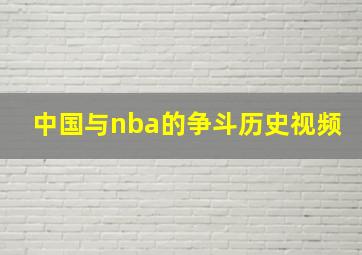 中国与nba的争斗历史视频